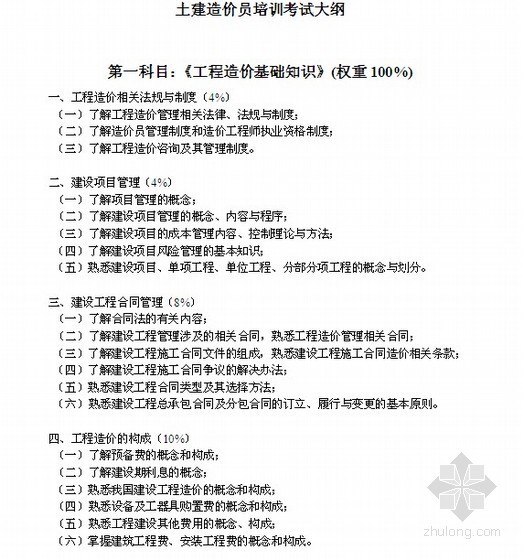 土建造价员培训考试大纲

第一科目：《工程造价基础知识》(权重 100%)

一、工程造价相关法规与制度（4%）
（一）了解工程造价管理相关法律、法规与制度；
（二）了解造价员管理制度和造价工程师执业资格制度；
（三）了解工程造价咨询及其管理制度。

二、建设项目管理（4%）
（一）了解项目管理的概念；
（二）了解建设项目管理的概念、内容与程序；
（三）了解建设项目的成本管理内容、控制理论与方法；
（四）了解建设项目风险管理的基本知识；
（五）熟悉建设项目、单项工程、单位工程、分部分项工程的概念与划分。

三、建设工程合同管理（8%）
（一）了解合同法的有关内容；
（二）了解建设工程管理涉及的相关合同，熟悉工程造价管理相关合同；
（三）了解建设工程施工合同文件的组成，熟悉建设工程施工合同造价相关条款；
（四）了解建设工程施工合同争议的解决办法；
（五）熟悉建设工程合同类型及其选择方法；
（六）熟悉建设工程总承包合同及分包合同的订立、履行与变更的基本原则。

四、工程造价的构成（10%）
（一）了解预备费的概念和构成；
（二）了解建设期利息的概念；
（三）熟悉我国建设工程造价的概念和构成；
（四）熟悉设备及工器具购置费的概念和构成；
（五）熟悉工程建设其他费用的概念、构成；
（六）掌握建筑工程费、安装工程费的概念和构成。

zhulong.com